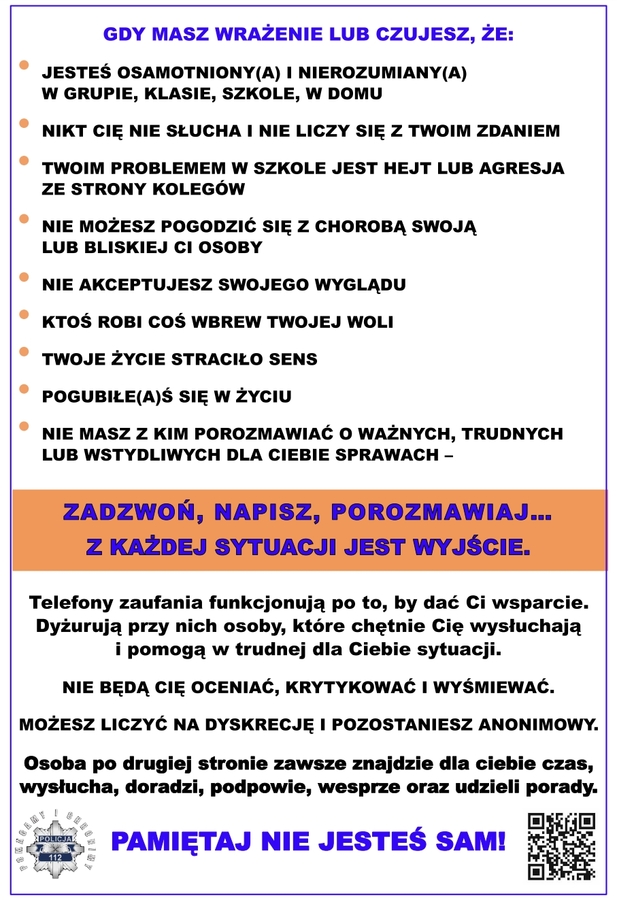 GDY MASZ WRAŻENIE LUB CZUJESZ, ŻE:

JESTEŚ OSAMOTNIONY(A) I NIEROZUMIANY(A) W GRUPIE, KLASIE, SZKOLE, W DOMU

NIKT CIĘ NIE SŁUCHA I NIE LICZY SIĘ Z TWOIM ZDANIEM

TWOIM PROBLEMEM W SZKOLE JEST HEJT LUB AGRESJA ZE STRONY KOLEGÓW

NIE MOŻESZ POGODZIĆ SIĘ Z CHOROBĄ SWOJĄ LUB BLISKIEJ CI OSOBY

NIE AKCEPTUJESZ SWOJEGO WYGLĄDU

KTOŚ ROBI COŚ WBREW TWOJEJ WOLI

TWOJE ŻYCIE STRACIŁO SENS

POGUBIŁE(A)Ś SIĘ W ŻYCIU

NIE MASZ Z KIM POROZMAWIAĆ O WAŻNYCH, TRUDNYCH LUB WSTYDLIWYCH DLA CIEBIE SPRAWACH –

ZADZWOŃ, NAPISZ, POROZMAWIAJ... Z KAŻDEJ SYTUACJI JEST WYJŚCIE.

Telefony zaufania funkcjonują po to, by dać Ci wsparcie. Dyżurują przy nich osoby, które chętnie Cię wysłuchają i pomogą w trudnej dla Ciebie sytuacji.

NIE BĘDĄ CIĘ OCENIAĆ, KRYTYKOWAĆ I WYŚMIEWAĆ.

MOŻESZ LICZYĆ NA DYSKRECJĘ I POZOSTANIESZ ANONIMOWY.

Osoba po drugiej stronie zawsze znajdzie dla ciebie czas, wysłucha, doradzi, podpowie, wesprze oraz udzieli porady.

POMAGAMY I CHRONIMY POLICJA 112

PAMIĘTAJ NIE JESTEŚ SAM!